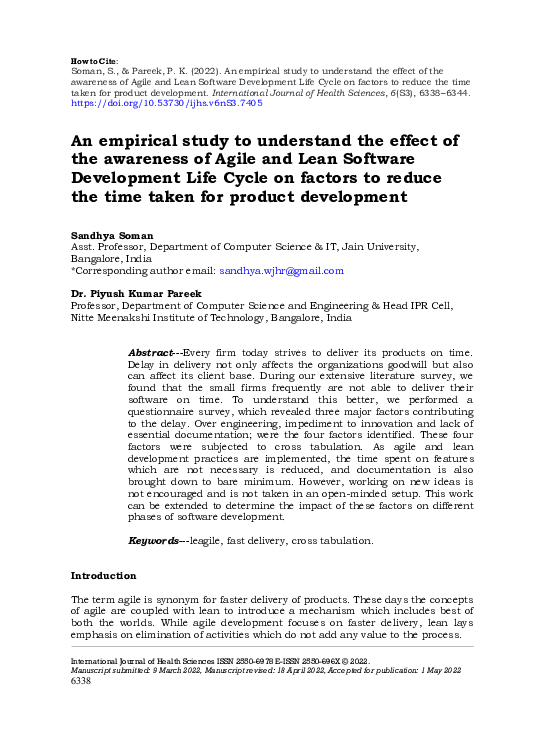 How to Cite:
Soman, S., & Pareek, P. K. (2022). An empirical study to understand the effect of the awareness of Agile and Lean Software Development Life Cycle on factors to reduce the time taken for product development. International Journal of Health Sciences, 6(S3), 6338–6344. https://doi.org/10.53730/ijhs.v6nS3.7405

An empirical study to understand the effect of the awareness of Agile and Lean Software Development Life Cycle on factors to reduce the time taken for product development

Sandhya Soman
Asst. Professor, Department of Computer Science & IT, Jain University, Bangalore, India
*Corresponding author email: sandhya.wjhr@gmail.com

Dr. Piyush Kumar Pareek
Professor, Department of Computer Science and Engineering & Head IPR Cell, Nitte Meenakshi Institute of Technology, Bangalore, India

Abstract---Every firm today strives to deliver its products on time. Delay in delivery not only affects the organizations goodwill but also can affect its client base. During our extensive literature survey, we found that the small firms frequently are not able to deliver their software on time. To understand this better, we performed a questionnaire survey, which revealed three major factors contributing to the delay. Over engineering, impediment to innovation and lack of essential documentation; were the four factors identified. These four factors were subjected to cross tabulation. As agile and lean development practices are implemented, the time spent on features which are not necessary is reduced, and documentation is also brought down to bare minimum. However, working on new ideas is not encouraged and is not taken in an open-minded setup. This work can be extended to determine the impact of these factors on different phases of software development.

Keywords---leagile, fast delivery, cross tabulation.

Introduction

The term agile is synonym for faster delivery of products. These days the concepts of agile are coupled with lean to introduce a mechanism which includes best of both the worlds. While agile development focuses on faster delivery, lean lays emphasis on elimination of activities which do not add any value to the process.

International Journal of Health Sciences ISSN 2550-6978 E-ISSN 2550-696X © 2022.
Manuscript submitted: 9 March 2022, Manuscript revised: 18 April 2022, Accepted for publication: 1 May 2022
6338